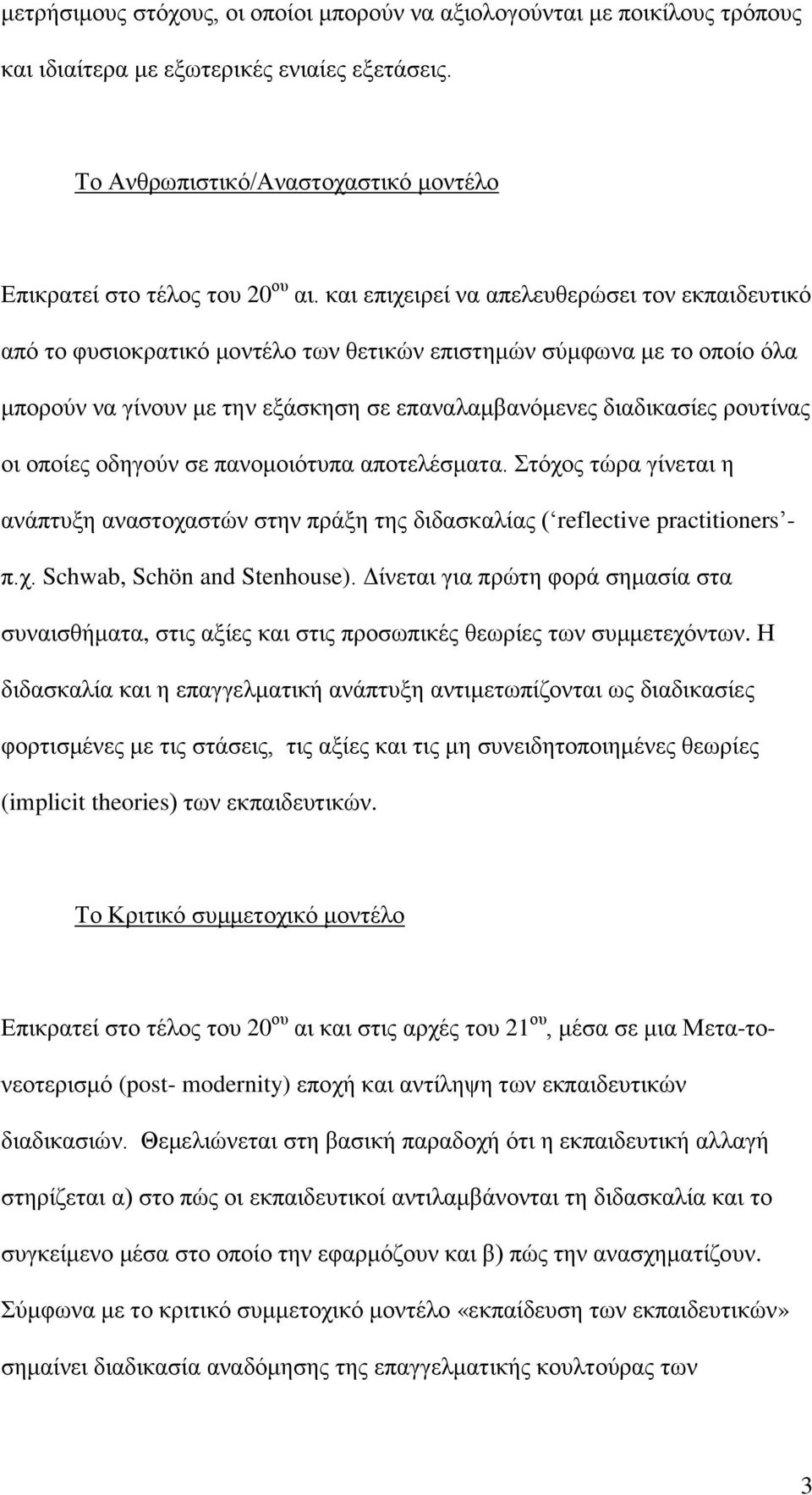 μετρήσιμους στόχους, οι οποίοι μπορούν να αξιολογούνται με ποικίλους τρόπους και ιδιαίτερα με εξωτερικές ενιαίες εξετάσεις.

Το Ανθρωπιστικό/Αναστοχαστικό μοντέλο

Επικρατεί στο τέλος του 20$^{ου}$ αι. και επιχειρεί να απελευθερώσει τον εκπαιδευτικό από το φυσιοκρατικό μοντέλο των θετικών επιστημών σύμφωνα με το οποίο όλα μπορούν να γίνουν με την εξάσκηση σε επαναλαμβανόμενες διαδικασίες ρουτίνας οι οποίες οδηγούν σε πανομοιότυπα αποτελέσματα. Στόχος τώρα γίνεται η ανάπτυξη αναστοχαστών στην πράξη της διδασκαλίας (‘reflective practitioners’- π.χ. Schwab, Schön and Stenhouse). Δίνεται για πρώτη φορά σημασία στα συναισθήματα, στις αξίες και στις προσωπικές θεωρίες των συμμετεχόντων. Η διδασκαλία και η επαγγελματική ανάπτυξη αντιμετωπίζονται ως διαδικασίες φορτισμένες με τις στάσεις, τις αξίες και τις μη συνειδητοποιημένες θεωρίες (implicit theories) των εκπαιδευτικών.

Το Κριτικό συμμετοχικό μοντέλο

Επικρατεί στο τέλος του 20$^{ου}$ αι και στις αρχές του 21$^{ου}$, μέσα σε μια Μετα-το-νεοτερισμό (post- modernity) εποχή και αντίληψη των εκπαιδευτικών διαδικασιών. Θεμελιώνεται στη βασική παραδοχή ότι η εκπαιδευτική αλλαγή στηρίζεται α) στο πώς οι εκπαιδευτικοί αντιλαμβάνονται τη διδασκαλία και το συγκείμενο μέσα στο οποίο την εφαρμόζουν και β) πώς την ανασχηματίζουν. Σύμφωνα με το κριτικό συμμετοχικό μοντέλο «εκπαίδευση των εκπαιδευτικών» σημαίνει διαδικασία αναδόμησης της επαγγελματικής κουλτούρας των

3